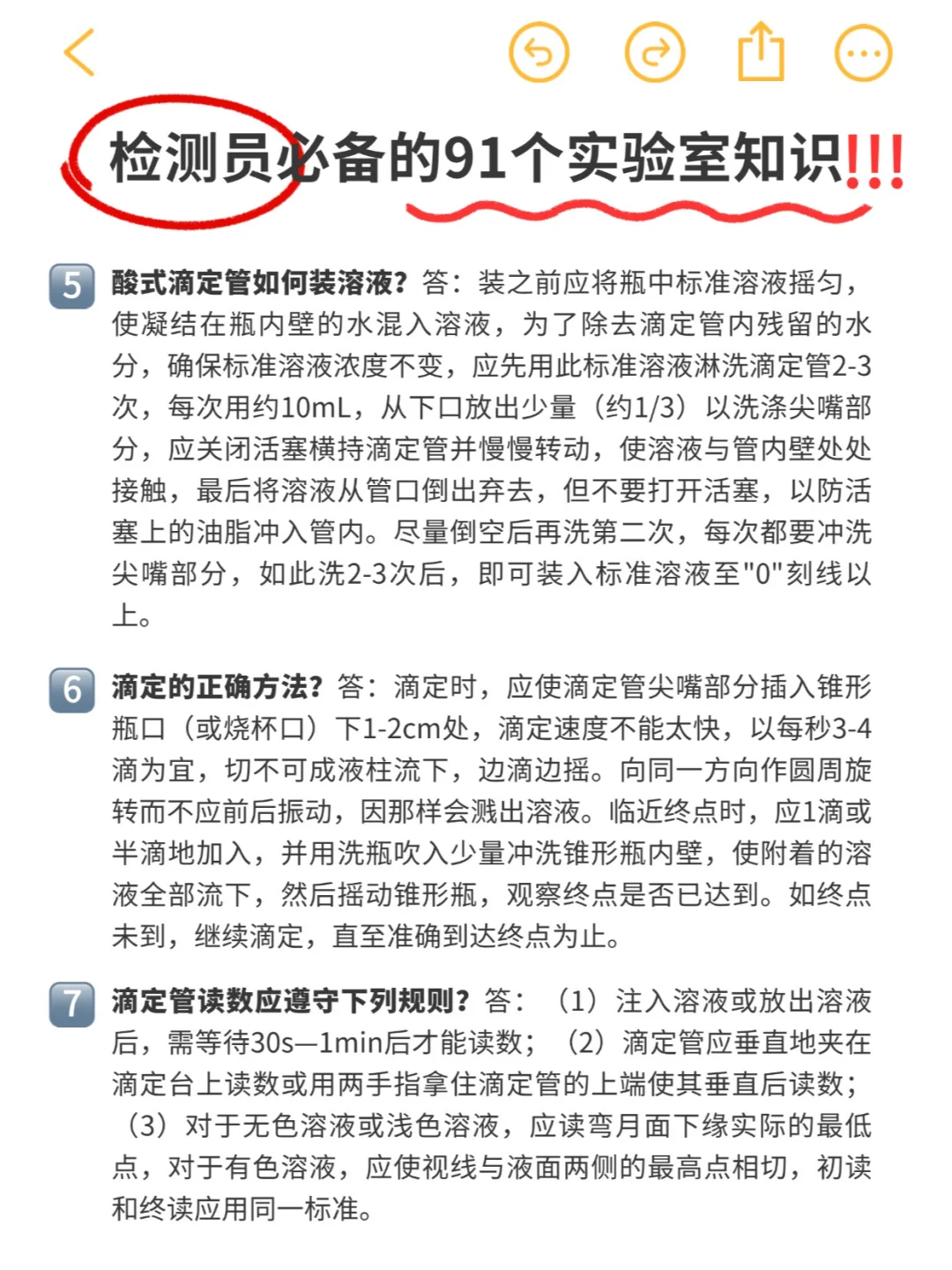 检测员必备的91个实验室知识!!!

5 酸式滴定管如何装溶液？答：装之前应将瓶中标准溶液摇匀，使凝结在瓶内壁的水混入溶液，为了除去滴定管内残留的水分，确保标准溶液浓度不变，应先用此标准溶液淋洗滴定管2-3次，每次用约10mL，从下口放出少量（约1/3）以洗涤尖嘴部分，应关闭活塞横持滴定管并慢慢转动，使溶液与管内壁处处接触，最后将溶液从管口倒出弃去，但不要打开活塞，以防活塞上的油脂冲入管内。尽量倒空后再洗第二次，每次都要冲洗尖嘴部分，如此洗2-3次后，即可装入标准溶液至"0"刻线以上。

6 滴定的正确方法？答：滴定时，应使滴定管尖嘴部分插入锥形瓶口（或烧杯口）下1-2cm处，滴定速度不能太快，以每秒3-4滴为宜，切不可成液柱流下，边滴边摇。向同一方向作圆周旋转而不应前后振动，因那样会溅出溶液。临近终点时，应1滴或半滴地加入，并用洗瓶吹入少量冲洗锥形瓶内壁，使附着的溶液全部流下，然后摇动锥形瓶，观察终点是否已达到。如终点未到，继续滴定，直至准确到达终点为止。

7 滴定管读数应遵守下列规则？答：（1）注入溶液或放出溶液后，需等待30s—1min后才能读数；（2）滴定管应垂直地夹在滴定台上读数或用两手指拿住滴定管的上端使其垂直后读数；（3）对于无色溶液或浅色溶液，应读弯月面下缘实际的最低点，对于有色溶液，应使视线与液面两侧的最高点相切，初读和终读应用同一标准。